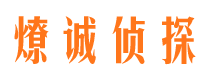 燎诚侦探